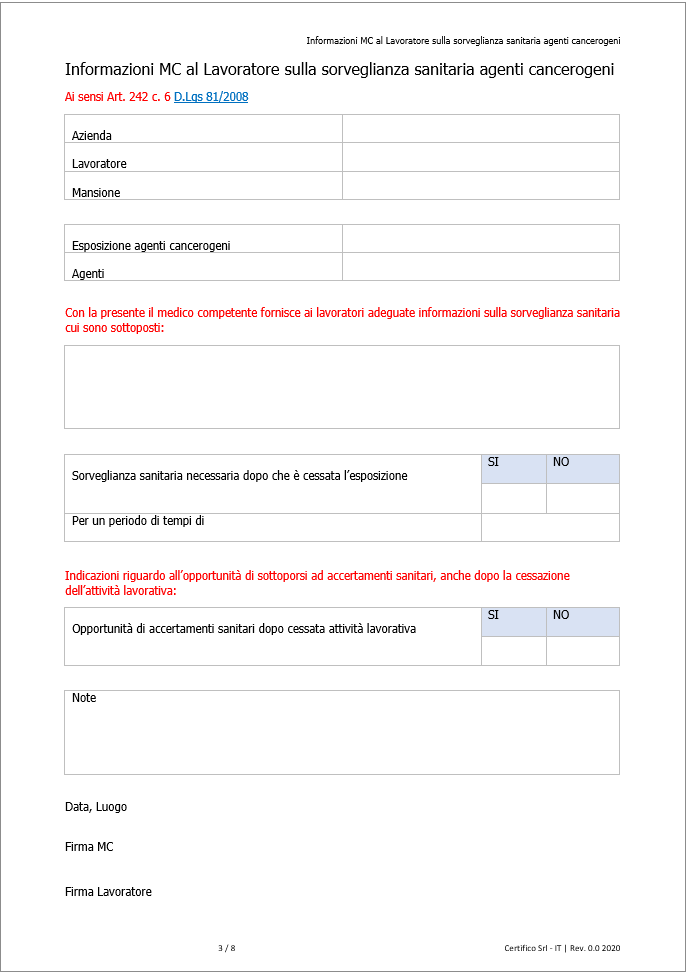 Informazioni MC al Lavoratore sulla sorveglianza sanitaria agenti cancerogeni

Informazioni MC al Lavoratore sulla sorveglianza sanitaria agenti cancerogeni

Ai sensi Art. 242 c. 6 D.Lgs 81/2008

| Azienda | |
|---|---|
| Lavoratore | |
| Mansione | |

| Esposizione agenti cancerogeni | |
|---|---|
| Agenti | |

Con la presente il medico competente fornisce ai lavoratori adeguate informazioni sulla sorveglianza sanitaria cui sono sottoposti:

| Sorveglianza sanitaria necessaria dopo che è cessata l'esposizione | SI | NO |
|---|---|---|
| | | |
| Per un periodo di tempi di | | |

Indicazioni riguardo all'opportunità di sottoporsi ad accertamenti sanitari, anche dopo la cessazione dell'attività lavorativa:

| Opportunità di accertamenti sanitari dopo cessata attività lavorativa | SI | NO |
|---|---|---|
| | | |

Note

Data, Luogo

Firma MC

Firma Lavoratore

3 / 8

Certifico Srl - IT | Rev. 0.0 2020